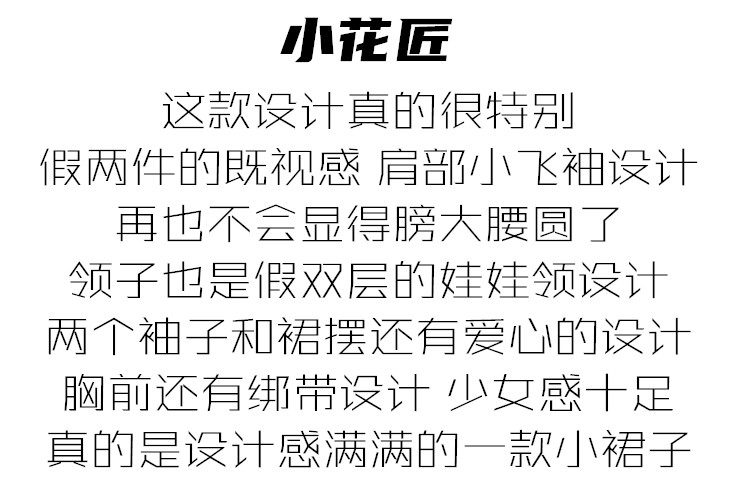 小花匠

这款设计真的很特别

假两件的既视感 肩部小飞袖设计

再也不会显得膀大腰圆了

领子也是假双层的娃娃领设计

两个袖子和裙摆还有爱心的设计

胸前还有绑带设计 少女感十足

真的是设计感满满的一款小裙子